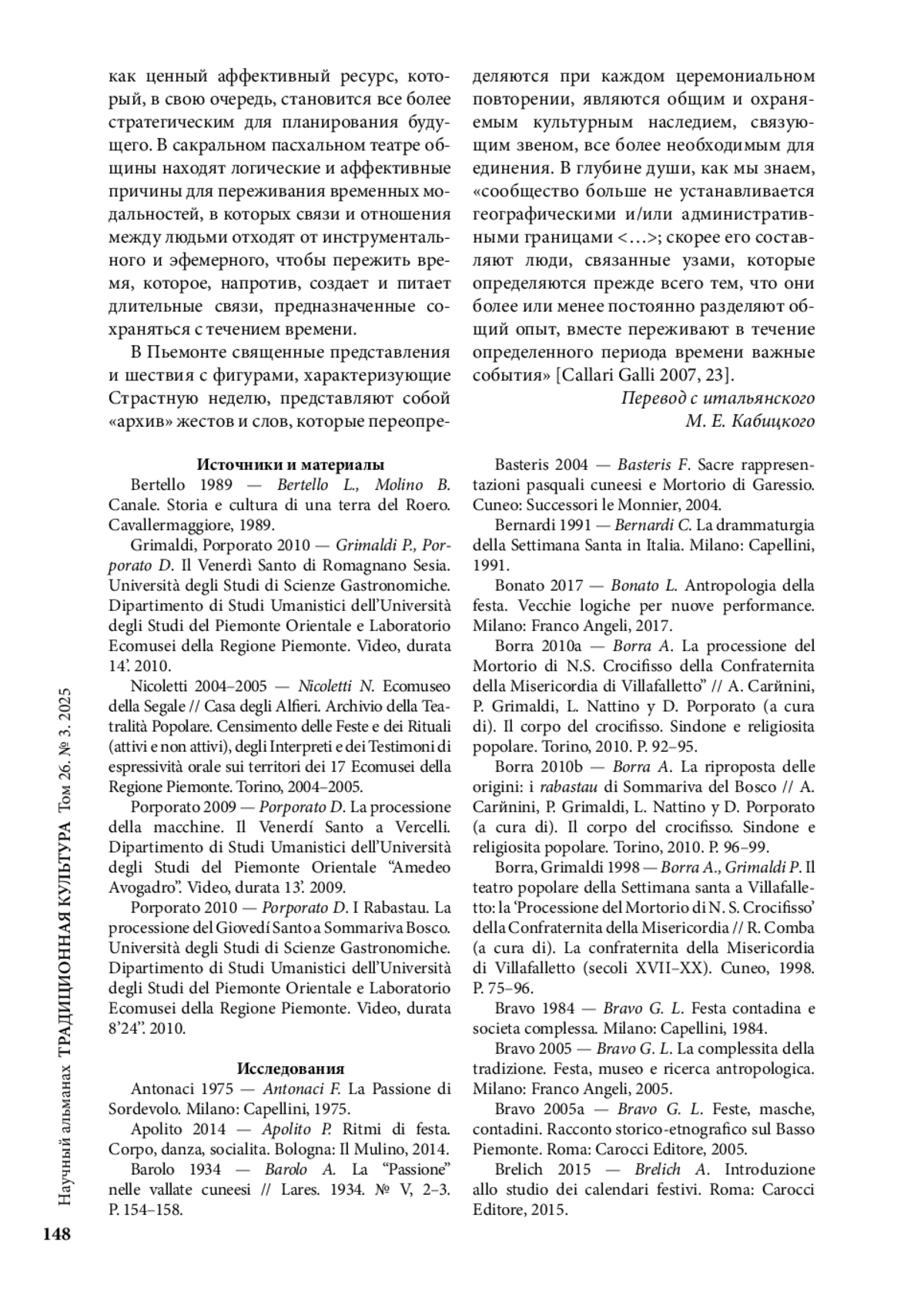 как ценный аффективный ресурс, который, в свою очередь, становится все более стратегическим для планирования будущего. В сакральном пасхальном театре общины находят логические и аффективные причины для переживания временных модальностей, в которых связи и отношения между людьми отходят от инструментального и эфемерного, чтобы пережить время, которое, напротив, создает и питает длительные связи, предназначенные сохраняться с течением времени.

В Пьемонте священные представления и шествия с фигурами, характеризующие Страстную неделю, представляют собой «архив» жестов и слов, которые переопределяются при каждом церемониальном повторении, являются общим и охраняемым культурным наследием, связующим звеном, все более необходимым для единения. В глубине души, как мы знаем, «сообщество больше не устанавливается географическими и/или административными границами <…>; скорее его составляют люди, связанные узами, которые определяются прежде всего тем, что они более или менее постоянно разделяют общий опыт, вместе переживают в течение определенного периода времени важные события» [Callari Galli 2007, 23].

Перевод с итальянского
М. Е. Кабицкого

Источники и материалы

Bertello 1989 — Bertello L., Molino B. Canale. Storia e cultura di una terra del Roero. Cavallermaggiore, 1989.

Grimaldi, Porporato 2010 — Grimaldi P., Porporato D. Il Venerdì Santo di Romagnano Sesia. Università degli Studi di Scienze Gastronomiche. Dipartimento di Studi Umanistici dell'Università degli Studi del Piemonte Orientale e Laboratorio Ecomusei della Regione Piemonte. Video, durata 14'. 2010.

Nicoletti 2004–2005 — Nicoletti N. Ecomuseo della Segale // Casa degli Alfieri. Archivio della Teatralità Popolare. Censimento delle Feste e dei Rituali (attivi e non attivi), degli Interpreti e dei Testimoni di espressività orale sui territori dei 17 Ecomusei della Regione Piemonte. Torino, 2004–2005.

Porporato 2009 — Porporato D. La processione della macchine. Il Venerdí Santo a Vercelli. Dipartimento di Studi Umanistici dell'Università degli Studi del Piemonte Orientale "Amedeo Avogadro". Video, durata 13'. 2009.

Porporato 2010 — Porporato D. I Rabastau. La processione del Giovedí Santo a Sommariva Bosco. Università degli Studi di Scienze Gastronomiche. Dipartimento di Studi Umanistici dell'Università degli Studi del Piemonte Orientale e Laboratorio Ecomusei della Regione Piemonte. Video, durata 8'24". 2010.

Исследования

Antonaci 1975 — Antonaci F. La Passione di Sordevolo. Milano: Capellini, 1975.

Apolito 2014 — Apolito P. Ritmi di festa. Corpo, danza, socialita. Bologna: Il Mulino, 2014.

Barolo 1934 — Barolo A. La "Passione" nelle vallate cuneesi // Lares. 1934. № V, 2–3. P. 154–158.

Basteris 2004 — Basteris F. Sacre rappresentazioni pasquali cuneesi e Mortorio di Garessio. Cuneo: Successori le Monnier, 2004.

Bernardi 1991 — Bernardi C. La drammaturgia della Settimana Santa in Italia. Milano: Capellini, 1991.

Bonato 2017 — Bonato L. Antropologia della festa. Vecchie logiche per nuove performance. Milano: Franco Angeli, 2017.

Borra 2010a — Borra A. La processione del Mortorio di N.S. Crocifisso della Confraternita della Misericordia di Villafalletto" // A. Carйnini, P. Grimaldi, L. Nattino y D. Porporato (a cura di). Il corpo del crocifisso. Sindone e religiosita popolare. Torino, 2010. P. 92–95.

Borra 2010b — Borra A. La riproposta delle origini: i rabastau di Sommariva del Bosco // A. Carйnini, P. Grimaldi, L. Nattino y D. Porporato (a cura di). Il corpo del crocifisso. Sindone e religiosita popolare. Torino, 2010. P. 96–99.

Borra, Grimaldi 1998 — Borra A., Grimaldi P. Il teatro popolare della Settimana santa a Villafalletto: la 'Processione del Mortorio di N. S. Crocifisso' della Confraternita della Misericordia // R. Comba (a cura di). La confraternita della Misericordia di Villafalletto (secoli XVII–XX). Cuneo, 1998. P. 75–96.

Bravo 1984 — Bravo G. L. Festa contadina e societa complessa. Milano: Capellini, 1984.

Bravo 2005 — Bravo G. L. La complessita della tradizione. Festa, museo e ricerca antropologica. Milano: Franco Angeli, 2005.

Bravo 2005a — Bravo G. L. Feste, masche, contadini. Racconto storico-etnografico sul Basso Piemonte. Roma: Carocci Editore, 2005.

Brelich 2015 — Brelich A. Introduzione allo studio dei calendari festivi. Roma: Carocci Editore, 2015.

Научный альманах ТРАДИЦИОННАЯ КУЛЬТУРА Том 26. № 3. 2025

148